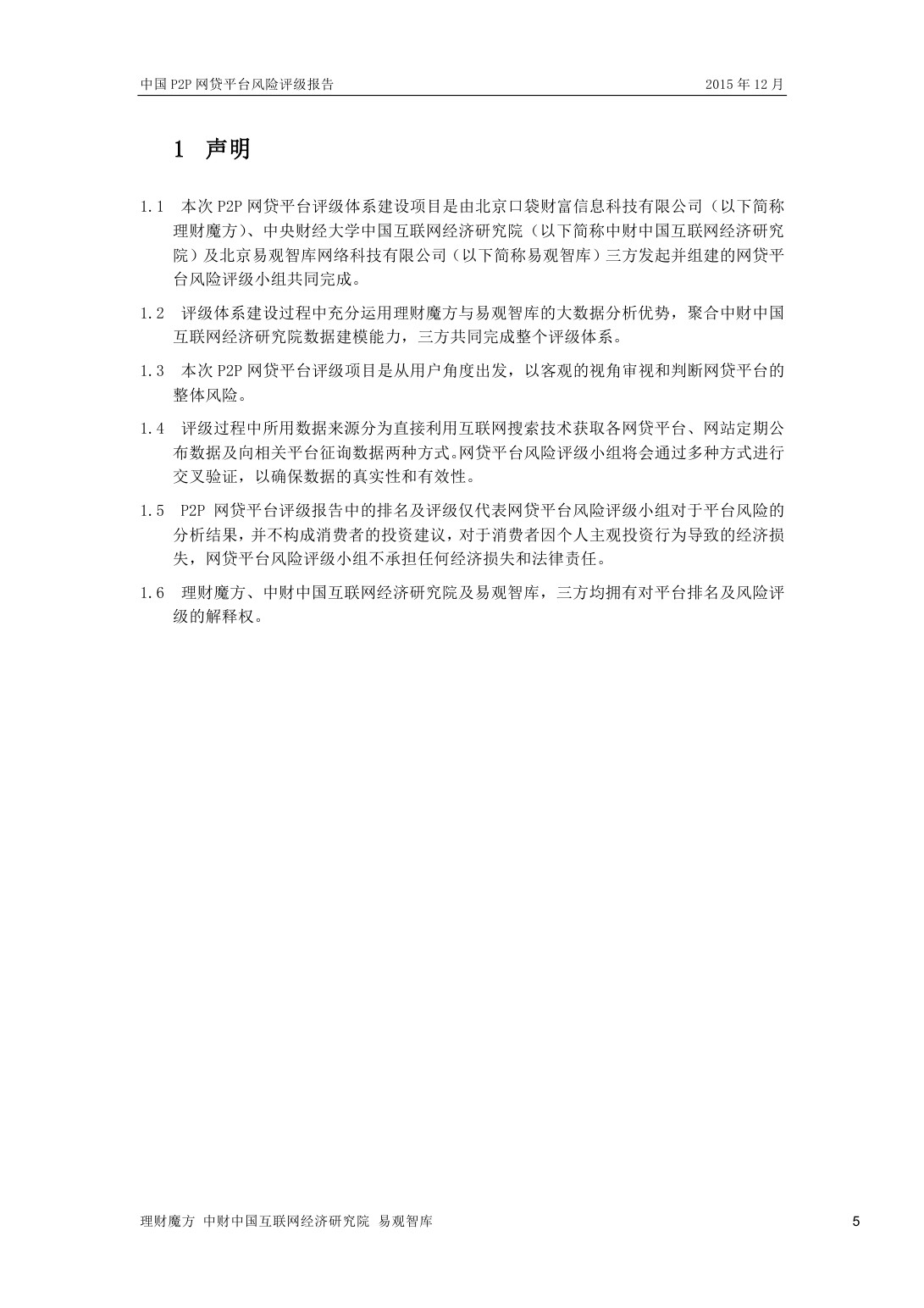 中国 P2P 网贷平台风险评级报告　　2015 年 12 月

1 声明

1.1 本次 P2P 网贷平台评级体系建设项目是由北京口袋财富信息科技有限公司（以下简称理财魔方）、中央财经大学中国互联网经济研究院（以下简称中财中国互联网经济研究院）及北京易观智库网络科技有限公司（以下简称易观智库）三方发起并组建的网贷平台风险评级小组共同完成。

1.2 评级体系建设过程中充分运用理财魔方与易观智库的大数据分析优势，聚合中财中国互联网经济研究院数据建模能力，三方共同完成整个评级体系。

1.3 本次 P2P 网贷平台评级项目是从用户角度出发，以客观的视角审视和判断网贷平台的整体风险。

1.4 评级过程中所用数据来源分为直接利用互联网搜索技术获取各网贷平台、网站定期公布数据及向相关平台征询数据两种方式。网贷平台风险评级小组将会通过多种方式进行交叉验证，以确保数据的真实性和有效性。

1.5 P2P 网贷平台评级报告中的排名及评级仅代表网贷平台风险评级小组对于平台风险的分析结果，并不构成消费者的投资建议，对于消费者因个人主观投资行为导致的经济损失，网贷平台风险评级小组不承担任何经济损失和法律责任。

1.6 理财魔方、中财中国互联网经济研究院及易观智库，三方均拥有对平台排名及风险评级的解释权。

理财魔方 中财中国互联网经济研究院 易观智库　　5